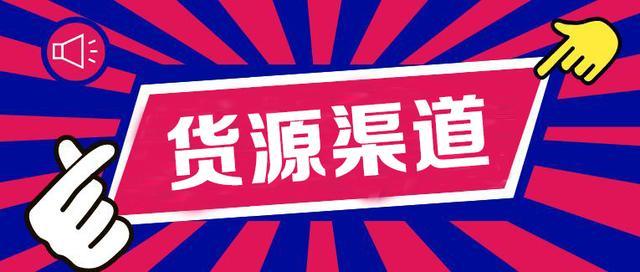 货源渠道